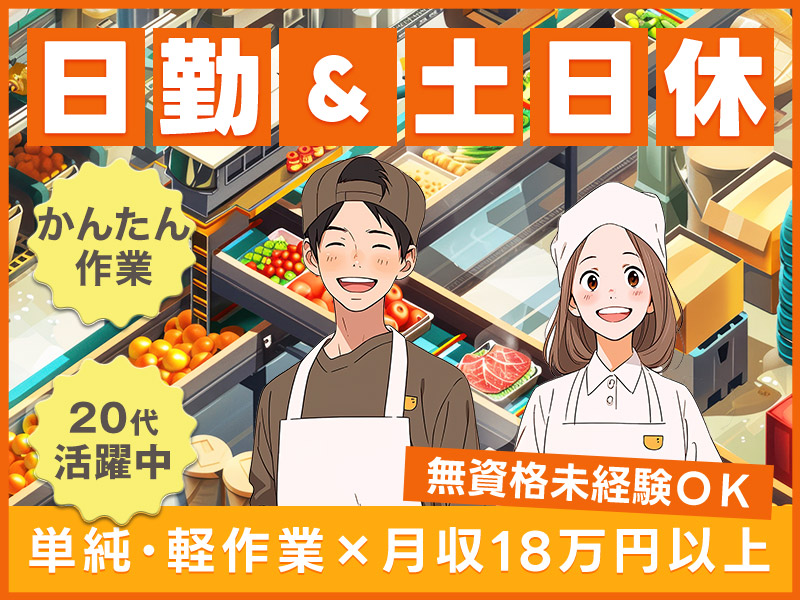 日勤&土日休

かんたん作業

20代活躍中

無資格未経験OK

単純・軽作業×月収18万円以上